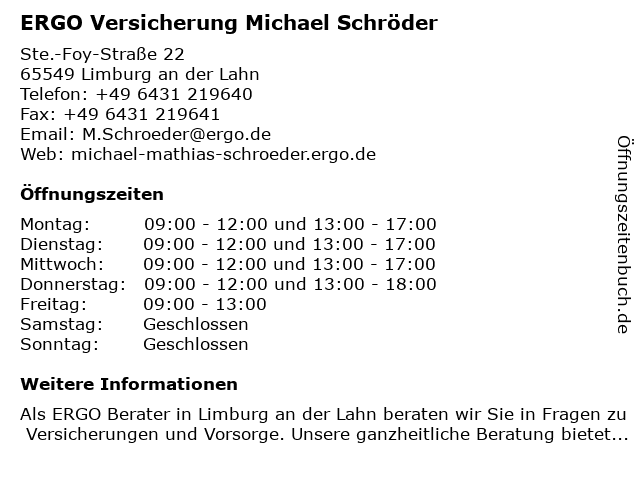 ERGO Versicherung Michael Schröder

Ste.-Foy-Straße 22
65549 Limburg an der Lahn
Telefon: +49 6431 219640
Fax: +49 6431 219641
Email: M.Schroeder@ergo.de
Web: michael-mathias-schroeder.ergo.de

Öffnungszeiten

| | |
|---|---|
| Montag: | 09:00 - 12:00 und 13:00 - 17:00 |
| Dienstag: | 09:00 - 12:00 und 13:00 - 17:00 |
| Mittwoch: | 09:00 - 12:00 und 13:00 - 17:00 |
| Donnerstag: | 09:00 - 12:00 und 13:00 - 18:00 |
| Freitag: | 09:00 - 13:00 |
| Samstag: | Geschlossen |
| Sonntag: | Geschlossen |

Weitere Informationen

Als ERGO Berater in Limburg an der Lahn beraten wir Sie in Fragen zu Versicherungen und Vorsorge. Unsere ganzheitliche Beratung bietet...

Öffnungszeitenbuch.de